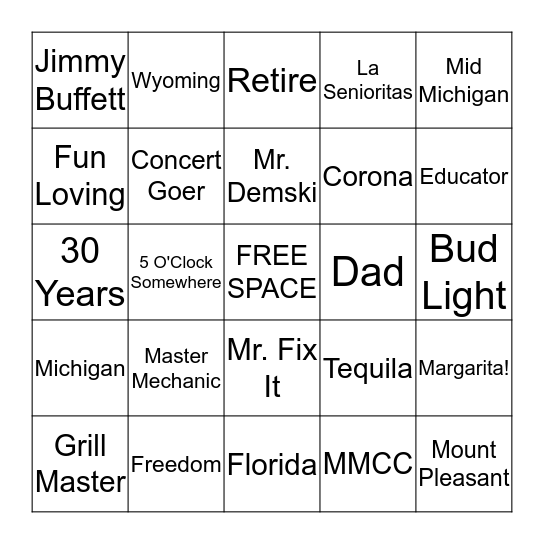 | Jimmy Buffett | Wyoming | Retire | La Senioritas | Mid Michigan |
|---|---|---|---|---|
| Fun Loving | Concert Goer | Mr. Demski | Corona | Educator |
| 30 Years | 5 O'Clock Somewhere | FREE SPACE | Dad | Bud Light |
| Michigan | Master Mechanic | Mr. Fix It | Tequila | Margarita! |
| Grill Master | Freedom | Florida | MMCC | Mount Pleasant |